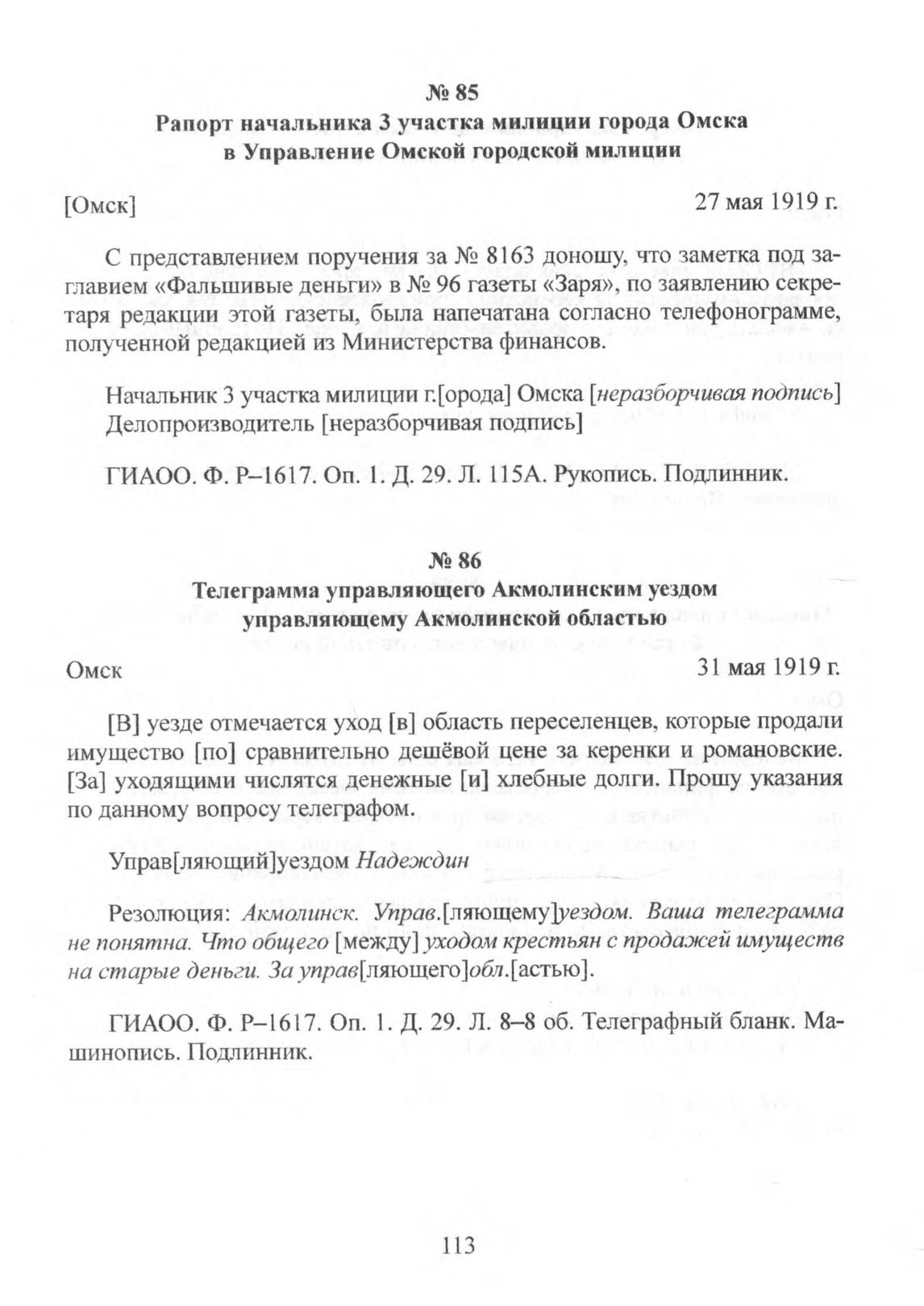 № 85
Рапорт начальника 3 участка милиции города Омска в Управление Омской городской милиции

[Омск]

27 мая 1919 г.

С представлением поручения за № 8163 доношу, что заметка под заглавием «Фальшивые деньги» в № 96 газеты «Заря», по заявлению секретаря редакции этой газеты, была напечатана согласно телефонограмме, полученной редакцией из Министерства финансов.

Начальник 3 участка милиции г.[орода] Омска [неразборчивая подпись]
Делопроизводитель [неразборчивая подпись]

ГИАОО. Ф. Р–1617. Оп. 1. Д. 29. Л. 115А. Рукопись. Подлинник.

№ 86
Телеграмма управляющего Акмолинским уездом управляющему Акмолинской областью

Омск

31 мая 1919 г.

[В] уезде отмечается уход [в] область переселенцев, которые продали имущество [по] сравнительно дешёвой цене за керенки и романовские. [За] уходящими числятся денежные [и] хлебные долги. Прошу указания по данному вопросу телеграфом.

Управ[ляющий]уездом Надеждин

Резолюция: Акмолинск. Управ.[ляющему]уездом. Ваша телеграмма не понятна. Что общего [между] уходом крестьян с продажей имуществ на старые деньги. За управ[ляющего]обл.[астью].

ГИАОО. Ф. Р–1617. Оп. 1. Д. 29. Л. 8–8 об. Телеграфный бланк. Машинопись. Подлинник.

113